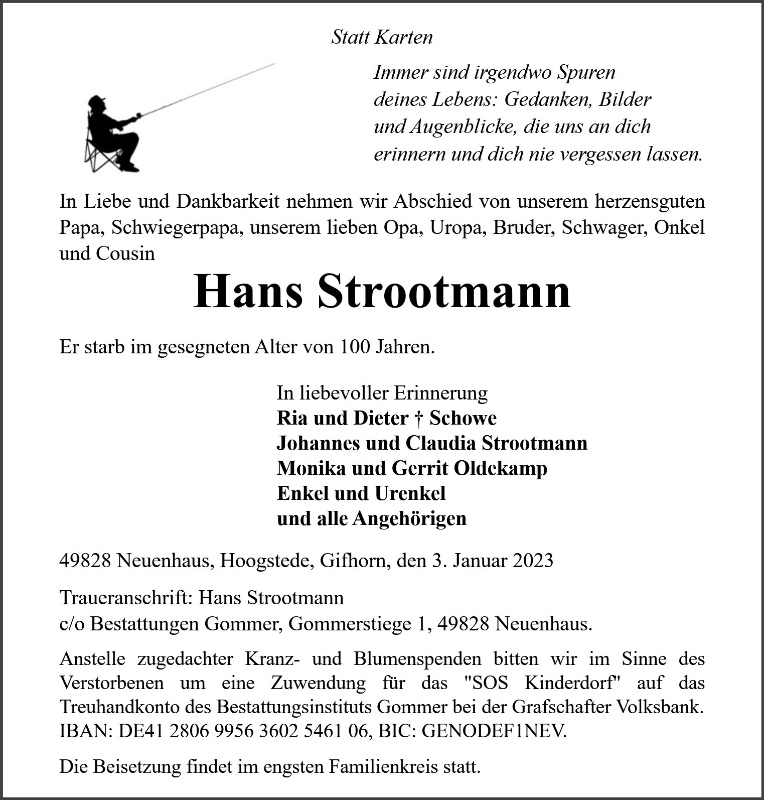 Statt Karten

Immer sind irgendwo Spuren
deines Lebens: Gedanken, Bilder
und Augenblicke, die uns an dich
erinnern und dich nie vergessen lassen.

In Liebe und Dankbarkeit nehmen wir Abschied von unserem herzensguten Papa, Schwiegerpapa, unserem lieben Opa, Uropa, Bruder, Schwager, Onkel und Cousin

Hans Strootmann

Er starb im gesegneten Alter von 100 Jahren.

In liebevoller Erinnerung
Ria und Dieter † Schowe
Johannes und Claudia Strootmann
Monika und Gerrit Oldekamp
Enkel und Urenkel
und alle Angehörigen

49828 Neuenhaus, Hoogstede, Gifhorn, den 3. Januar 2023

Traueranschrift: Hans Strootmann
c/o Bestattungen Gommer, Gommerstiege 1, 49828 Neuenhaus.

Anstelle zugedachter Kranz- und Blumenspenden bitten wir im Sinne des Verstorbenen um eine Zuwendung für das "SOS Kinderdorf" auf das Treuhandkonto des Bestattungsinstituts Gommer bei der Grafschafter Volksbank. IBAN: DE41 2806 9956 3602 5461 06, BIC: GENODEF1NEV.

Die Beisetzung findet im engsten Familienkreis statt.